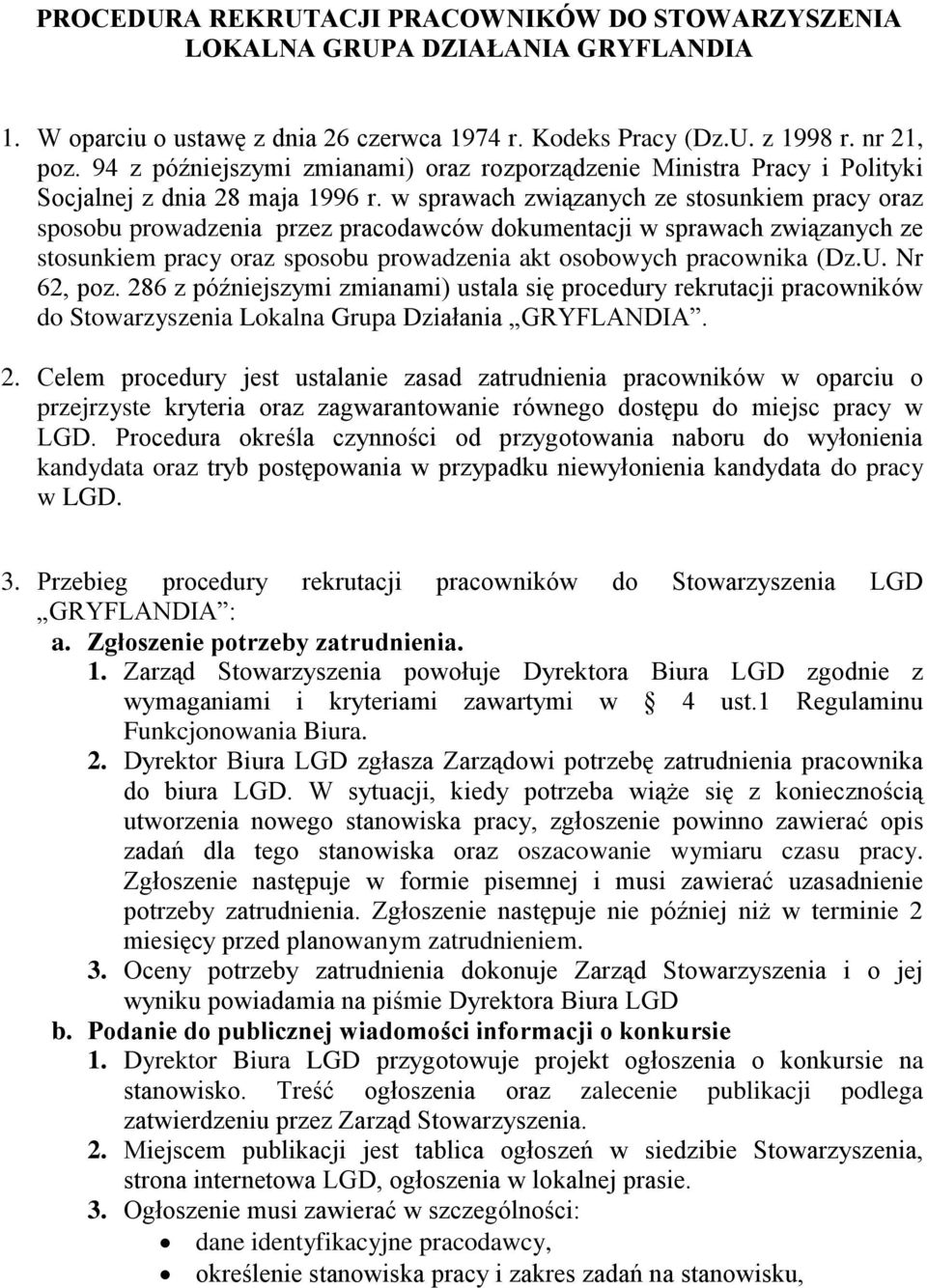 PROCEDURA REKRUTACJI PRACOWNIKÓW DO STOWARZYSZENIA LOKALNA GRUPA DZIAŁANIA GRYFLANDIA

1. W oparciu o ustawę z dnia 26 czerwca 1974 r. Kodeks Pracy (Dz.U. z 1998 r. nr 21, poz. 94 z późniejszymi zmianami) oraz rozporządzenie Ministra Pracy i Polityki Socjalnej z dnia 28 maja 1996 r. w sprawach związanych ze stosunkiem pracy oraz sposobu prowadzenia przez pracodawców dokumentacji w sprawach związanych ze stosunkiem pracy oraz sposobu prowadzenia akt osobowych pracownika (Dz.U. Nr 62, poz. 286 z późniejszymi zmianami) ustala się procedury rekrutacji pracowników do Stowarzyszenia Lokalna Grupa Działania „GRYFLANDIA”.

2. Celem procedury jest ustalanie zasad zatrudnienia pracowników w oparciu o przejrzyste kryteria oraz zagwarantowanie równego dostępu do miejsc pracy w LGD. Procedura określa czynności od przygotowania naboru do wyłonienia kandydata oraz tryb postępowania w przypadku niewyłonienia kandydata do pracy w LGD.

3. Przebieg procedury rekrutacji pracowników do Stowarzyszenia LGD „GRYFLANDIA”:
a. Zgłoszenie potrzeby zatrudnienia.
1. Zarząd Stowarzyszenia powołuje Dyrektora Biura LGD zgodnie z wymaganiami i kryteriami zawartymi w § 4 ust.1 Regulaminu Funkcjonowania Biura.
2. Dyrektor Biura LGD zgłasza Zarządowi potrzebę zatrudnienia pracownika do biura LGD. W sytuacji, kiedy potrzeba wiąże się z koniecznością utworzenia nowego stanowiska pracy, zgłoszenie powinno zawierać opis zadań dla tego stanowiska oraz oszacowanie wymiaru czasu pracy. Zgłoszenie następuje w formie pisemnej i musi zawierać uzasadnienie potrzeby zatrudnienia. Zgłoszenie następuje nie później niż w terminie 2 miesięcy przed planowanym zatrudnieniem.
3. Oceny potrzeby zatrudnienia dokonuje Zarząd Stowarzyszenia i o jej wyniku powiadamia na piśmie Dyrektora Biura LGD
b. Podanie do publicznej wiadomości informacji o konkursie
1. Dyrektor Biura LGD przygotowuje projekt ogłoszenia o konkursie na stanowisko. Treść ogłoszenia oraz zalecenie publikacji podlega zatwierdzeniu przez Zarząd Stowarzyszenia.
2. Miejscem publikacji jest tablica ogłoszeń w siedzibie Stowarzyszenia, strona internetowa LGD, ogłoszenia w lokalnej prasie.
3. Ogłoszenie musi zawierać w szczególności:
• dane identyfikacyjne pracodawcy,
• określenie stanowiska pracy i zakres zadań na stanowisku,